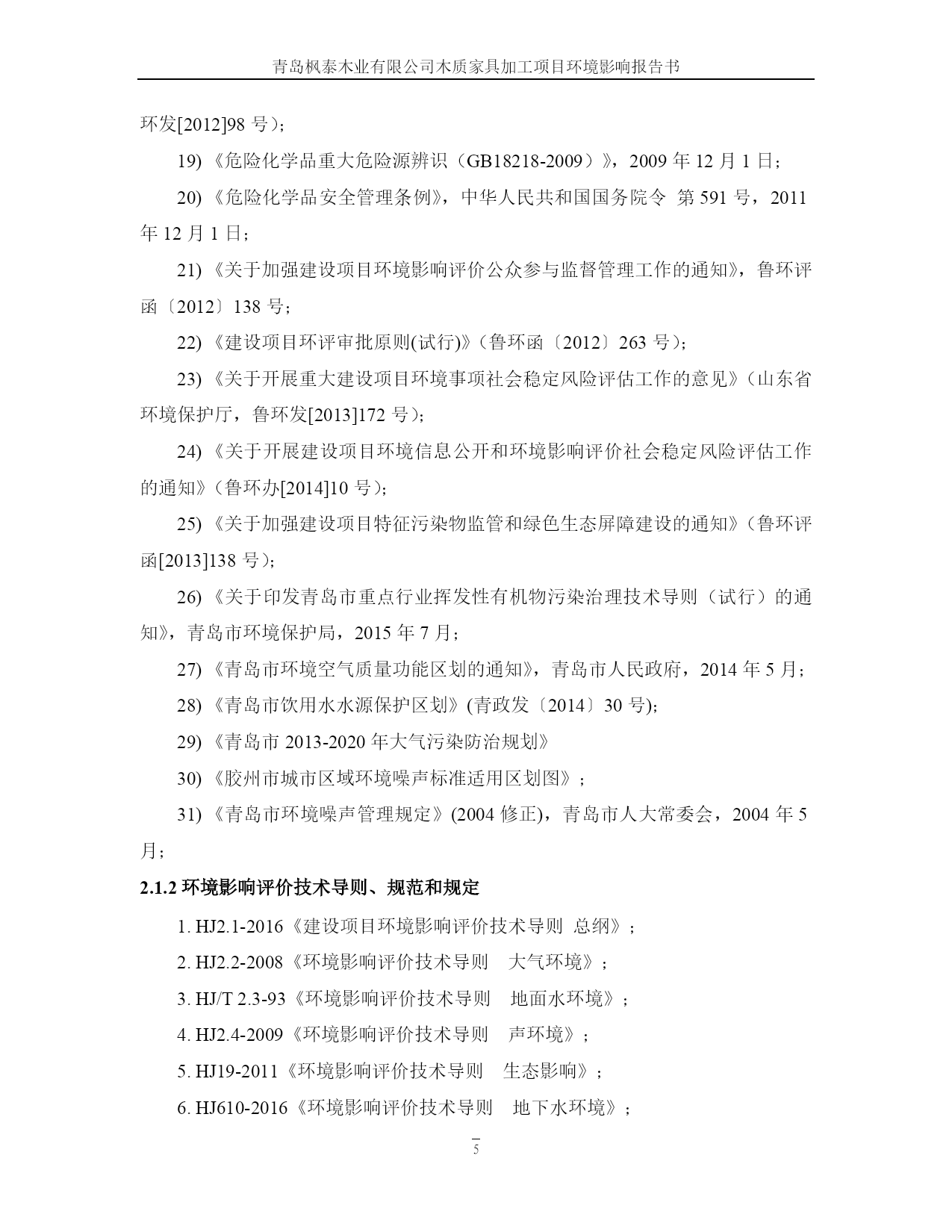 青岛枫泰木业有限公司木质家具加工项目环境影响报告书

环发[2012]98 号）；

19) 《危险化学品重大危险源辨识（GB18218-2009）》，2009 年 12 月 1 日；

20) 《危险化学品安全管理条例》，中华人民共和国国务院令 第 591 号，2011 年 12 月 1 日；

21) 《关于加强建设项目环境影响评价公众参与监督管理工作的通知》，鲁环评函〔2012〕138 号；

22) 《建设项目环评审批原则(试行)》（鲁环函〔2012〕263 号）；

23) 《关于开展重大建设项目环境事项社会稳定风险评估工作的意见》（山东省环境保护厅，鲁环发[2013]172 号）；

24) 《关于开展建设项目环境信息公开和环境影响评价社会稳定风险评估工作的通知》（鲁环办[2014]10 号）；

25) 《关于加强建设项目特征污染物监管和绿色生态屏障建设的通知》（鲁环评函[2013]138 号）；

26) 《关于印发青岛市重点行业挥发性有机物污染治理技术导则（试行）的通知》，青岛市环境保护局，2015 年 7 月；

27) 《青岛市环境空气质量功能区划的通知》，青岛市人民政府，2014 年 5 月；

28) 《青岛市饮用水水源保护区划》(青政发〔2014〕30 号)；

29) 《青岛市 2013-2020 年大气污染防治规划》

30) 《胶州市城市区域环境噪声标准适用区划图》；

31) 《青岛市环境噪声管理规定》(2004 修正)，青岛市人大常委会，2004 年 5 月；

2.1.2 环境影响评价技术导则、规范和规定

1. HJ2.1-2016《建设项目环境影响评价技术导则 总纲》；

2. HJ2.2-2008《环境影响评价技术导则 大气环境》；

3. HJ/T 2.3-93《环境影响评价技术导则 地面水环境》；

4. HJ2.4-2009《环境影响评价技术导则 声环境》；

5. HJ19-2011《环境影响评价技术导则 生态影响》；

6. HJ610-2016《环境影响评价技术导则 地下水环境》；

5